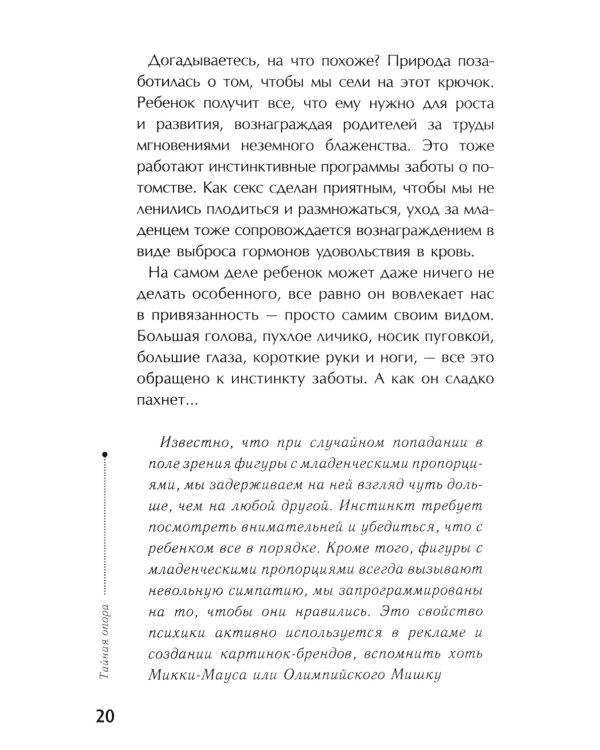 Догадываетесь, на что похоже? Природа позаботилась о том, чтобы мы сели на этот крючок. Ребенок получит все, что ему нужно для роста и развития, вознаграждая родителей за труды мгновениями неземного блаженства. Это тоже работают инстинктивные программы заботы о потомстве. Как секс сделан приятным, чтобы мы не ленились плодиться и размножаться, уход за младенцем тоже сопровождается вознаграждением в виде выброса гормонов удовольствия в кровь.

На самом деле ребенок может даже ничего не делать особенного, все равно он вовлекает нас в привязанность — просто самим своим видом. Большая голова, пухлое личико, носик пуговкой, большие глаза, короткие руки и ноги, — все это обращено к инстинкту заботы. А как он сладко пахнет...

Известно, что при случайном попадании в поле зрения фигуры с младенческими пропорциями, мы задерживаем на ней взгляд чуть дольше, чем на любой другой. Инстинкт требует посмотреть внимательней и убедиться, что с ребенком все в порядке. Кроме того, фигуры с младенческими пропорциями всегда вызывают невольную симпатию, мы запрограммированы на то, чтобы они нравились. Это свойство психики активно используется в рекламе и создании картинок-брендов, вспомнить хоть Микки-Мауса или Олимпийского Мишку

Тайная опора

20